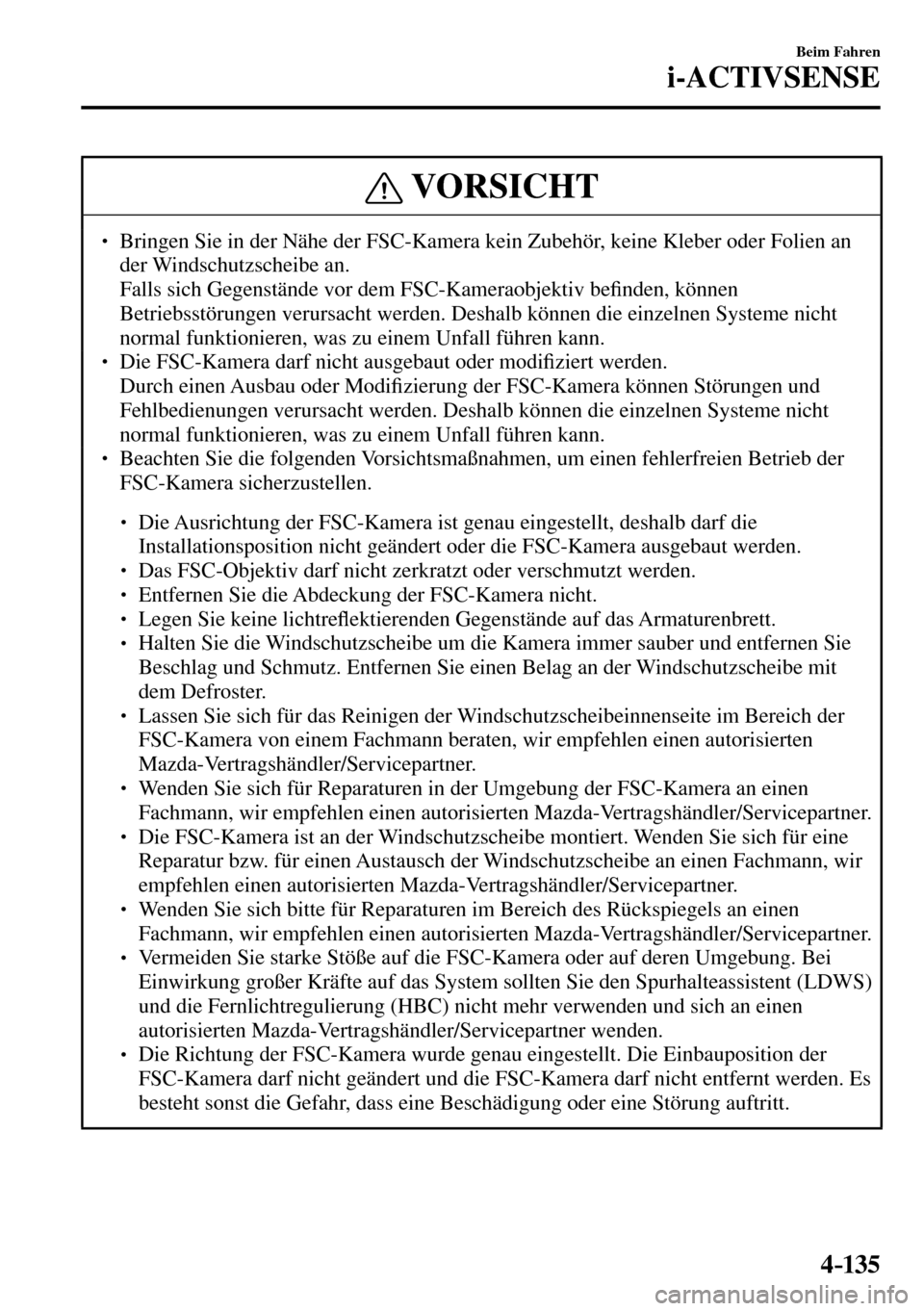 Beim Fahren
i-ACTIVSENSE

VORSICHT

• Bringen Sie in der Nähe der FSC-Kamera kein Zubehör, keine Kleber oder Folien an der Windschutzscheibe an.
Falls sich Gegenstände vor dem FSC-Kameraobjektiv befinden, können Betriebsstörungen verursacht werden. Deshalb können die einzelnen Systeme nicht normal funktionieren, was zu einem Unfall führen kann.
• Die FSC-Kamera darf nicht ausgebaut oder modifiziert werden.
Durch einen Ausbau oder Modifizierung der FSC-Kamera können Störungen und Fehlbedienungen verursacht werden. Deshalb können die einzelnen Systeme nicht normal funktionieren, was zu einem Unfall führen kann.
• Beachten Sie die folgenden Vorsichtsmaßnahmen, um einen fehlerfreien Betrieb der FSC-Kamera sicherzustellen.

• Die Ausrichtung der FSC-Kamera ist genau eingestellt, deshalb darf die Installationsposition nicht geändert oder die FSC-Kamera ausgebaut werden.
• Das FSC-Objektiv darf nicht zerkratzt oder verschmutzt werden.
• Entfernen Sie die Abdeckung der FSC-Kamera nicht.
• Legen Sie keine lichtreflektierenden Gegenstände auf das Armaturenbrett.
• Halten Sie die Windschutzscheibe um die Kamera immer sauber und entfernen Sie Beschlag und Schmutz. Entfernen Sie einen Belag an der Windschutzscheibe mit dem Defroster.
• Lassen Sie sich für das Reinigen der Windschutzscheibeinnenseite im Bereich der FSC-Kamera von einem Fachmann beraten, wir empfehlen einen autorisierten Mazda-Vertragshändler/Servicepartner.
• Wenden Sie sich für Reparaturen in der Umgebung der FSC-Kamera an einen Fachmann, wir empfehlen einen autorisierten Mazda-Vertragshändler/Servicepartner.
• Die FSC-Kamera ist an der Windschutzscheibe montiert. Wenden Sie sich für eine Reparatur bzw. für einen Austausch der Windschutzscheibe an einen Fachmann, wir empfehlen einen autorisierten Mazda-Vertragshändler/Servicepartner.
• Wenden Sie sich bitte für Reparaturen im Bereich des Rückspiegels an einen Fachmann, wir empfehlen einen autorisierten Mazda-Vertragshändler/Servicepartner.
• Vermeiden Sie starke Stöße auf die FSC-Kamera oder auf deren Umgebung. Bei Einwirkung großer Kräfte auf das System sollten Sie den Spurhalteassistent (LDWS) und die Fernlichtregulierung (HBC) nicht mehr verwenden und sich an einen autorisierten Mazda-Vertragshändler/Servicepartner wenden.
• Die Richtung der FSC-Kamera wurde genau eingestellt. Die Einbauposition der FSC-Kamera darf nicht geändert und die FSC-Kamera darf nicht entfernt werden. Es besteht sonst die Gefahr, dass eine Beschädigung oder eine Störung auftritt.

4-135

carmanualsonline.info